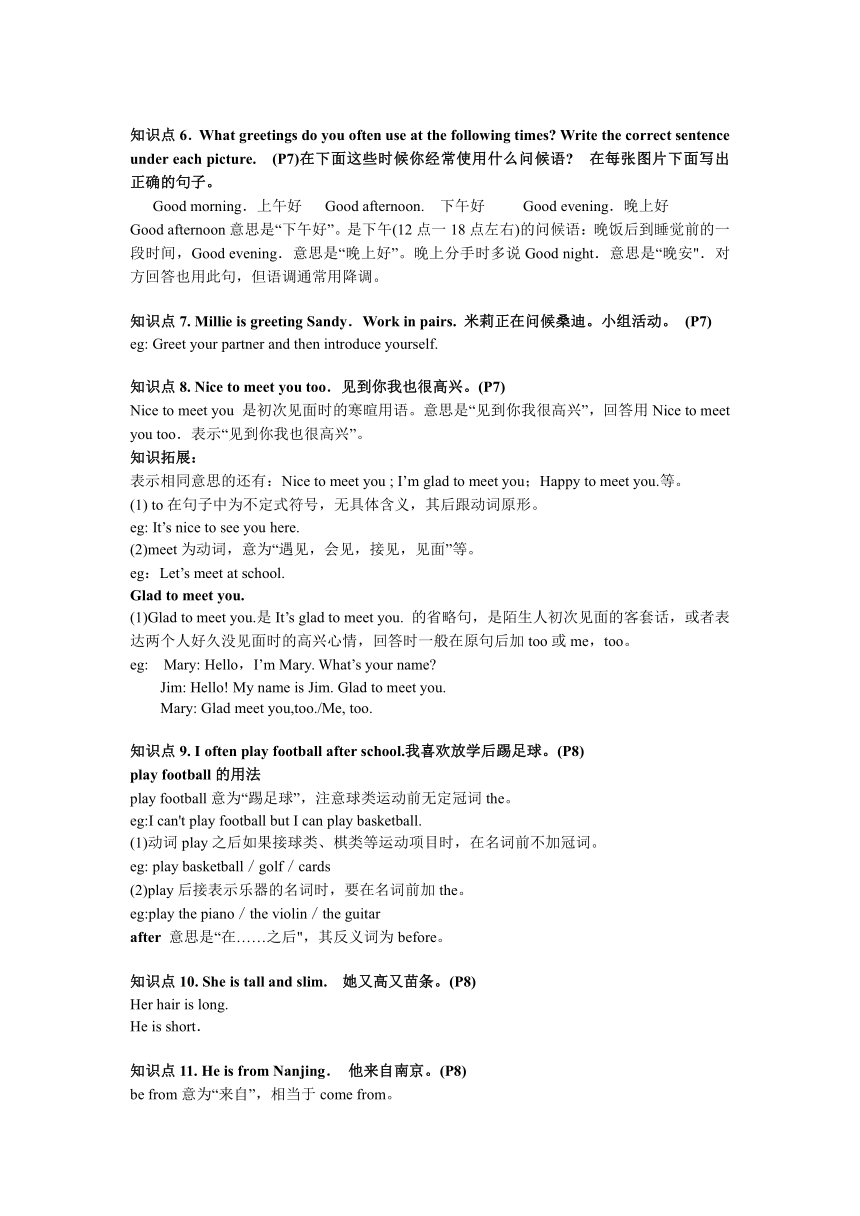 知识点 6．What greetings do you often use at the following times? Write the correct sentence under each picture.　(P7)在下面这些时候你经常使用什么问候语？　在每张图片下面写出正确的句子。

Good morning．上午好　Good afternoon.　下午好　Good evening．晚上好

Good afternoon 意思是“下午好”。是下午(12 点一 18 点左右)的问候语：晚饭后到睡觉前的一段时间，Good evening．意思是“晚上好”。晚上分手时多说 Good night．意思是“晚安"．对方回答也用此句，但语调通常用降调。

知识点 7. Millie is greeting Sandy．Work in pairs. 米莉正在问候桑迪。小组活动。 (P7)
eg: Greet your partner and then introduce yourself.

知识点 8. Nice to meet you too．见到你我也很高兴。(P7)
Nice to meet you 是初次见面时的寒暄用语。意思是“见到你我很高兴”，回答用 Nice to meet you too．表示“见到你我也很高兴”。
知识拓展：
表示相同意思的还有：Nice to meet you ; I’m glad to meet you；Happy to meet you.等。
(1) to 在句子中为不定式符号，无具体含义，其后跟动词原形。
eg: It’s nice to see you here.
(2)meet 为动词，意为“遇见，会见，接见，见面”等。
eg：Let’s meet at school.
Glad to meet you.
(1)Glad to meet you.是 It’s glad to meet you. 的省略句，是陌生人初次见面的客套话，或者表达两个人好久没见面时的高兴心情，回答时一般在原句后加 too 或 me，too。
eg:　Mary: Hello，I’m Mary. What’s your name?
Jim: Hello! My name is Jim. Glad to meet you.
Mary: Glad meet you,too./Me, too.

知识点 9. I often play football after school.我喜欢放学后踢足球。(P8)
play football 的用法
play football 意为“踢足球”，注意球类运动前无定冠词 the。
eg:I can't play football but I can play basketball.
(1)动词 play 之后如果接球类、棋类等运动项目时，在名词前不加冠词。
eg: play basketball / golf / cards
(2)play 后接表示乐器的名词时，要在名词前加 the。
eg:play the piano / the violin / the guitar
after 意思是“在……之后"，其反义词为 before。

知识点 10. She is tall and slim.　她又高又苗条。(P8)
Her hair is long.
He is short．

知识点 11. He is from Nanjing．　他来自南京。(P8)
be from 意为“来自”，相当于 come from。